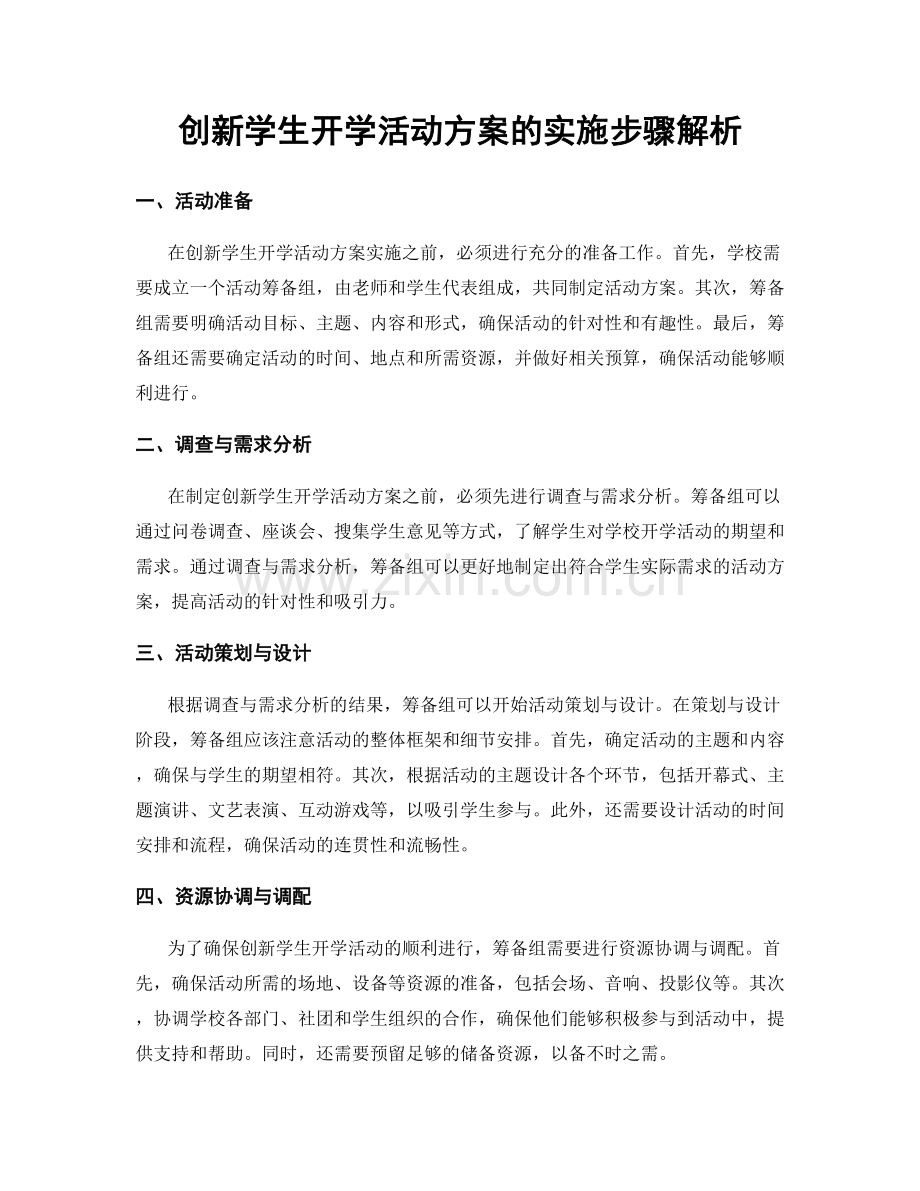 创新学生开学活动方案的实施步骤解析

一、活动准备

在创新学生开学活动方案实施之前，必须进行充分的准备工作。首先，学校需要成立一个活动筹备组，由老师和学生代表组成，共同制定活动方案。其次，筹备组需要明确活动目标、主题、内容和形式，确保活动的针对性和有趣性。最后，筹备组还需要确定活动的时间、地点和所需资源，并做好相关预算，确保活动能够顺利进行。

二、调查与需求分析

在制定创新学生开学活动方案之前，必须先进行调查与需求分析。筹备组可以通过问卷调查、座谈会、搜集学生意见等方式，了解学生对学校开学活动的期望和需求。通过调查与需求分析，筹备组可以更好地制定出符合学生实际需求的活动方案，提高活动的针对性和吸引力。

三、活动策划与设计

根据调查与需求分析的结果，筹备组可以开始活动策划与设计。在策划与设计阶段，筹备组应该注意活动的整体框架和细节安排。首先，确定活动的主题和内容，确保与学生的期望相符。其次，根据活动的主题设计各个环节，包括开幕式、主题演讲、文艺表演、互动游戏等，以吸引学生参与。此外，还需要设计活动的时间安排和流程，确保活动的连贯性和流畅性。

四、资源协调与调配

为了确保创新学生开学活动的顺利进行，筹备组需要进行资源协调与调配。首先，确保活动所需的场地、设备等资源的准备，包括会场、音响、投影仪等。其次，协调学校各部门、社团和学生组织的合作，确保他们能够积极参与到活动中，提供支持和帮助。同时，还需要预留足够的储备资源，以备不时之需。

www.zixin.com.cn